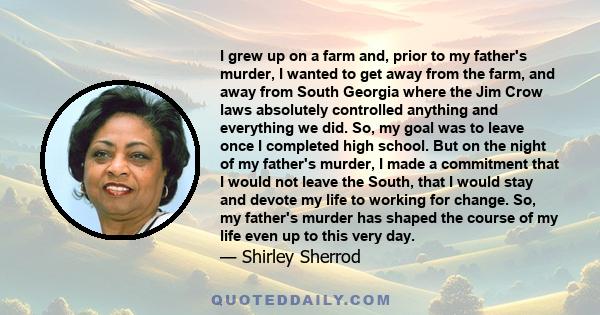 I grew up on a farm and, prior to my father's murder, I wanted to get away from the farm, and away from South Georgia where the Jim Crow laws absolutely controlled anything and everything we did. So, my goal was to leave once I completed high school. But on the night of my father's murder, I made a commitment that I would not leave the South, that I would stay and devote my life to working for change. So, my father's murder has shaped the course of my life even up to this very day.

— Shirley Sherrod

QUOTEDDAILY.COM